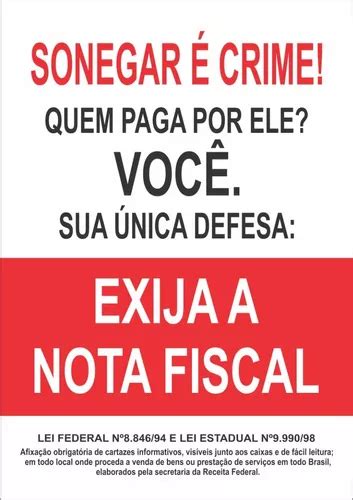 SONEGAR É CRIME!
QUEM PAGA POR ELE?
VOCÊ.
SUA ÚNICA DEFESA:

EXIJA A
NOTA FISCAL

LEI FEDERAL Nº8.846/94 E LEI ESTADUAL Nº9.990/98
Afixação obrigatória de cartazes informativos, visíveis junto aos caixas e de fácil leitura; em todo local onde proceda a venda de bens ou prestação de serviços em todo Brasil, elaborados pela secretaria da Receita Federal.